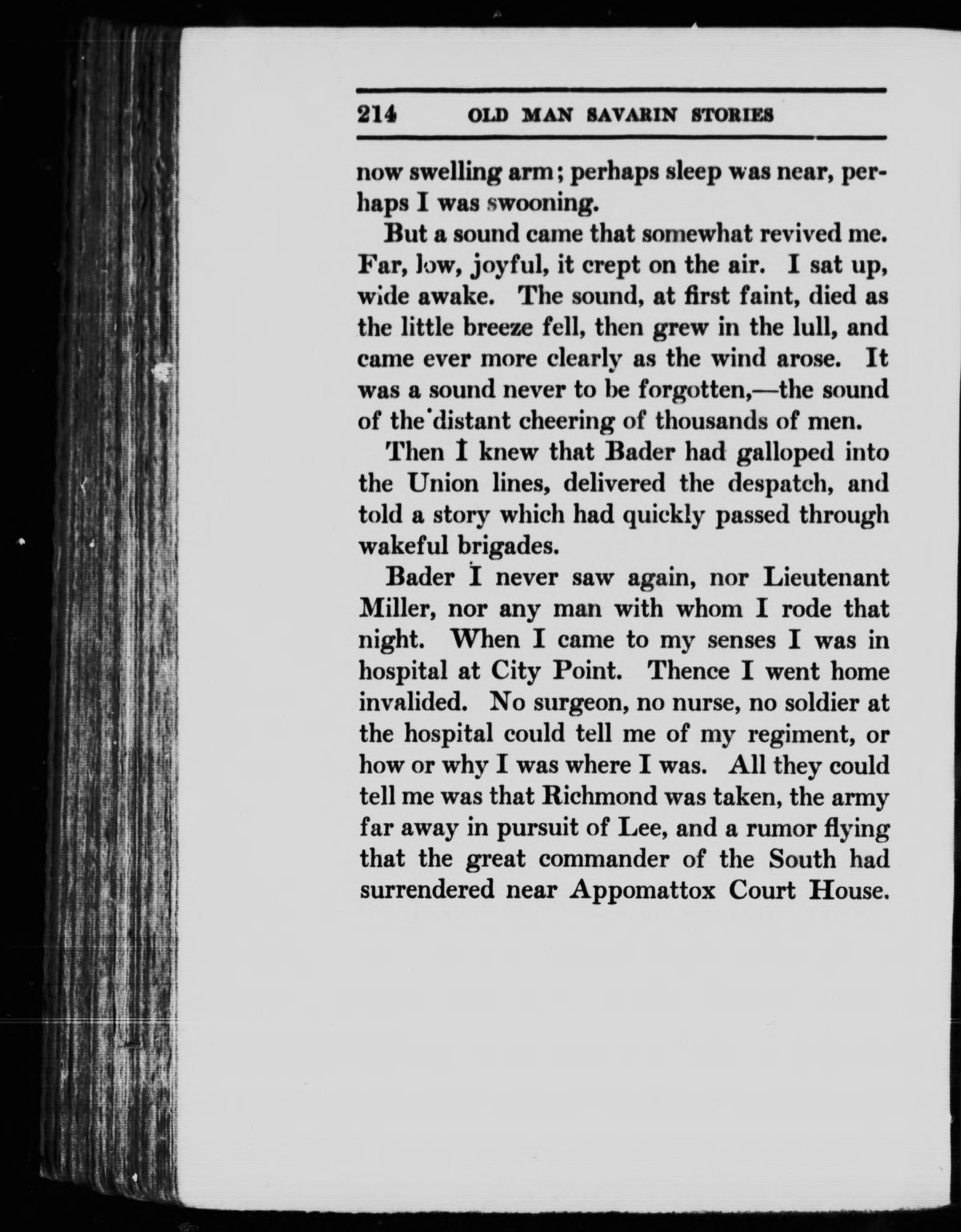 214 OLD MAN SAVARIN STORIES

now swelling arm; perhaps sleep was near, perhaps I was swooning.

But a sound came that somewhat revived me. Far, low, joyful, it crept on the air. I sat up, wide awake. The sound, at first faint, died as the little breeze fell, then grew in the lull, and came ever more clearly as the wind arose. It was a sound never to be forgotten,—the sound of the distant cheering of thousands of men.

Then I knew that Bader had galloped into the Union lines, delivered the despatch, and told a story which had quickly passed through wakeful brigades.

Bader I never saw again, nor Lieutenant Miller, nor any man with whom I rode that night. When I came to my senses I was in hospital at City Point. Thence I went home invalided. No surgeon, no nurse, no soldier at the hospital could tell me of my regiment, or how or why I was where I was. All they could tell me was that Richmond was taken, the army far away in pursuit of Lee, and a rumor flying that the great commander of the South had surrendered near Appomattox Court House.